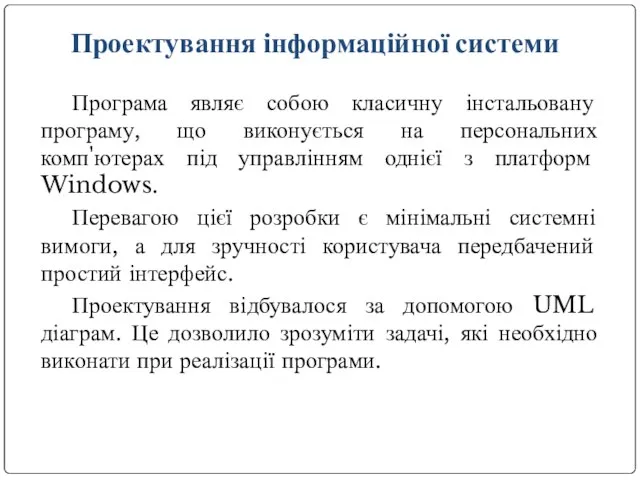 Проектування інформаційної системи

Програма являє собою класичну інстальовану програму, що виконується на персональних комп'ютерах під управлінням однієї з платформ Windows.

Перевагою цієї розробки є мінімальні системні вимоги, а для зручності користувача передбачений простий інтерфейс.

Проектування відбувалося за допомогою UML діаграм. Це дозволило зрозуміти задачі, які необхідно виконати при реалізації програми.